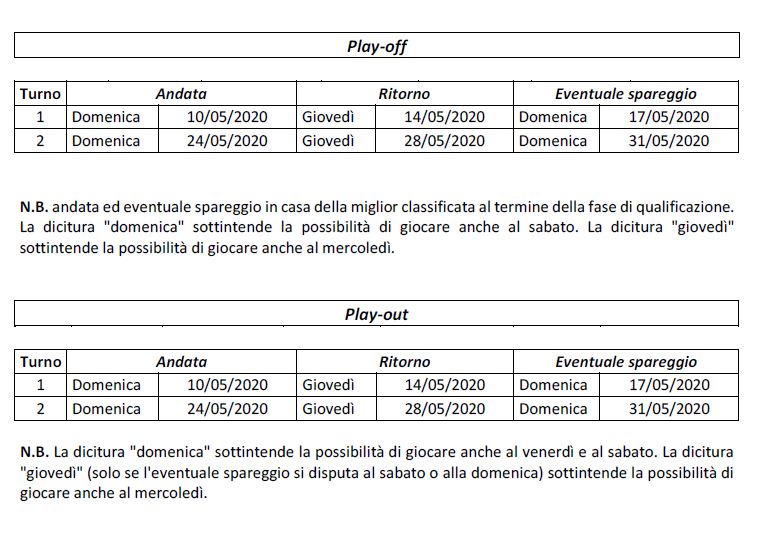 Play-off

| Turno | Andata | | Ritorno | | Eventuale spareggio | |
|---|---|---|---|---|---|---|
| 1 | Domenica | 10/05/2020 | Giovedì | 14/05/2020 | Domenica | 17/05/2020 |
| 2 | Domenica | 24/05/2020 | Giovedì | 28/05/2020 | Domenica | 31/05/2020 |

N.B. andata ed eventuale spareggio in casa della miglior classificata al termine della fase di qualificazione. La dicitura "domenica" sottintende la possibilità di giocare anche al sabato. La dicitura "giovedì" sottintende la possibilità di giocare anche al mercoledì.

Play-out

| Turno | Andata | | Ritorno | | Eventuale spareggio | |
|---|---|---|---|---|---|---|
| 1 | Domenica | 10/05/2020 | Giovedì | 14/05/2020 | Domenica | 17/05/2020 |
| 2 | Domenica | 24/05/2020 | Giovedì | 28/05/2020 | Domenica | 31/05/2020 |

N.B. La dicitura "domenica" sottintende la possibilità di giocare anche al venerdì e al sabato. La dicitura "giovedì" (solo se l'eventuale spareggio si disputa al sabato o alla domenica) sottintende la possibilità di giocare anche al mercoledì.